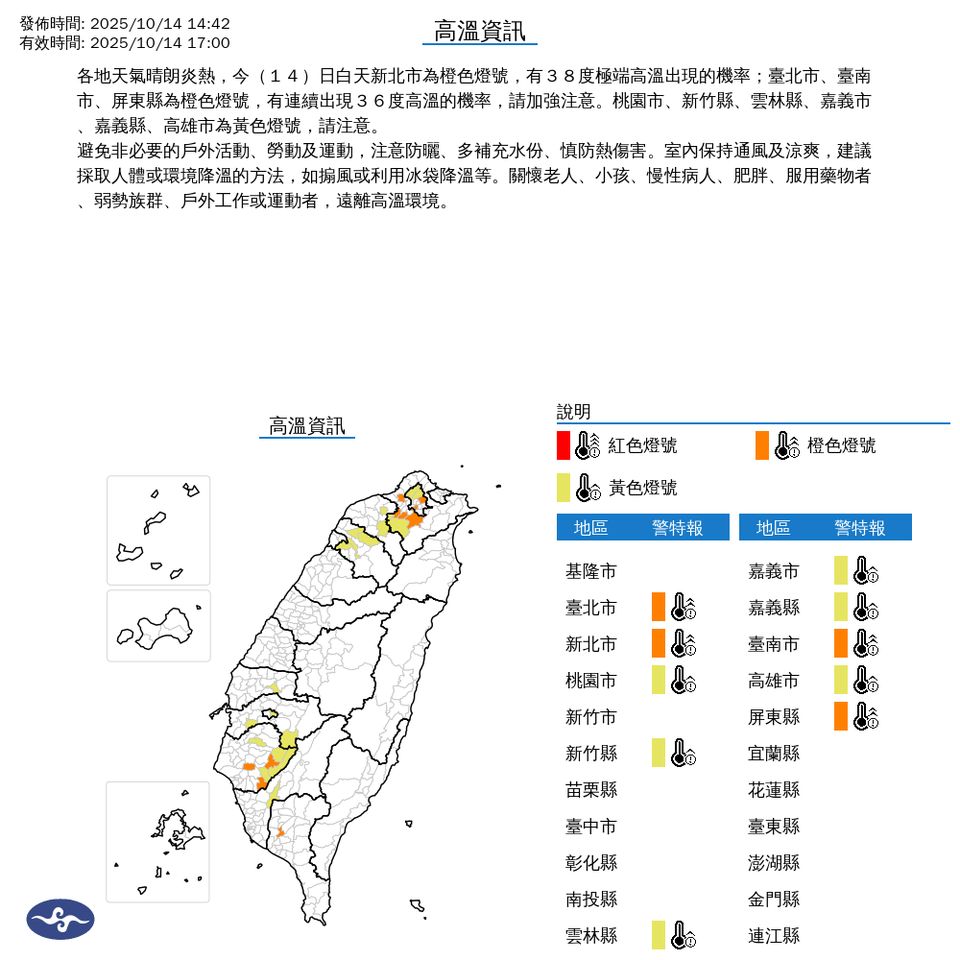 發佈時間: 2025/10/14 14:42
有效時間: 2025/10/14 17:00

高溫資訊

各地天氣晴朗炎熱，今（１４）日白天新北市為橙色燈號，有３８度極端高溫出現的機率；臺北市、臺南市、屏東縣為橙色燈號，有連續出現３６度高溫的機率，請加強注意。桃園市、新竹縣、雲林縣、嘉義市、嘉義縣、高雄市為黃色燈號，請注意。
避免非必要的戶外活動、勞動及運動，注意防曬、多補充水份、慎防熱傷害。室內保持通風及涼爽，建議採取人體或環境降溫的方法，如搧風或利用冰袋降溫等。關懷老人、小孩、慢性病人、肥胖、服用藥物者、弱勢族群、戶外工作或運動者，遠離高溫環境。

高溫資訊

說明
紅色燈號 橙色燈號
黃色燈號

| 地區 | 警特報 |
|---|---|
| 基隆市 | |
| 臺北市 | |
| 新北市 | |
| 桃園市 | |
| 新竹市 | |
| 新竹縣 | |
| 苗栗縣 | |
| 臺中市 | |
| 彰化縣 | |
| 南投縣 | |
| 雲林縣 | |

| 地區 | 警特報 |
|---|---|
| 嘉義市 | |
| 嘉義縣 | |
| 臺南市 | |
| 高雄市 | |
| 屏東縣 | |
| 宜蘭縣 | |
| 花蓮縣 | |
| 臺東縣 | |
| 澎湖縣 | |
| 金門縣 | |
| 連江縣 | |